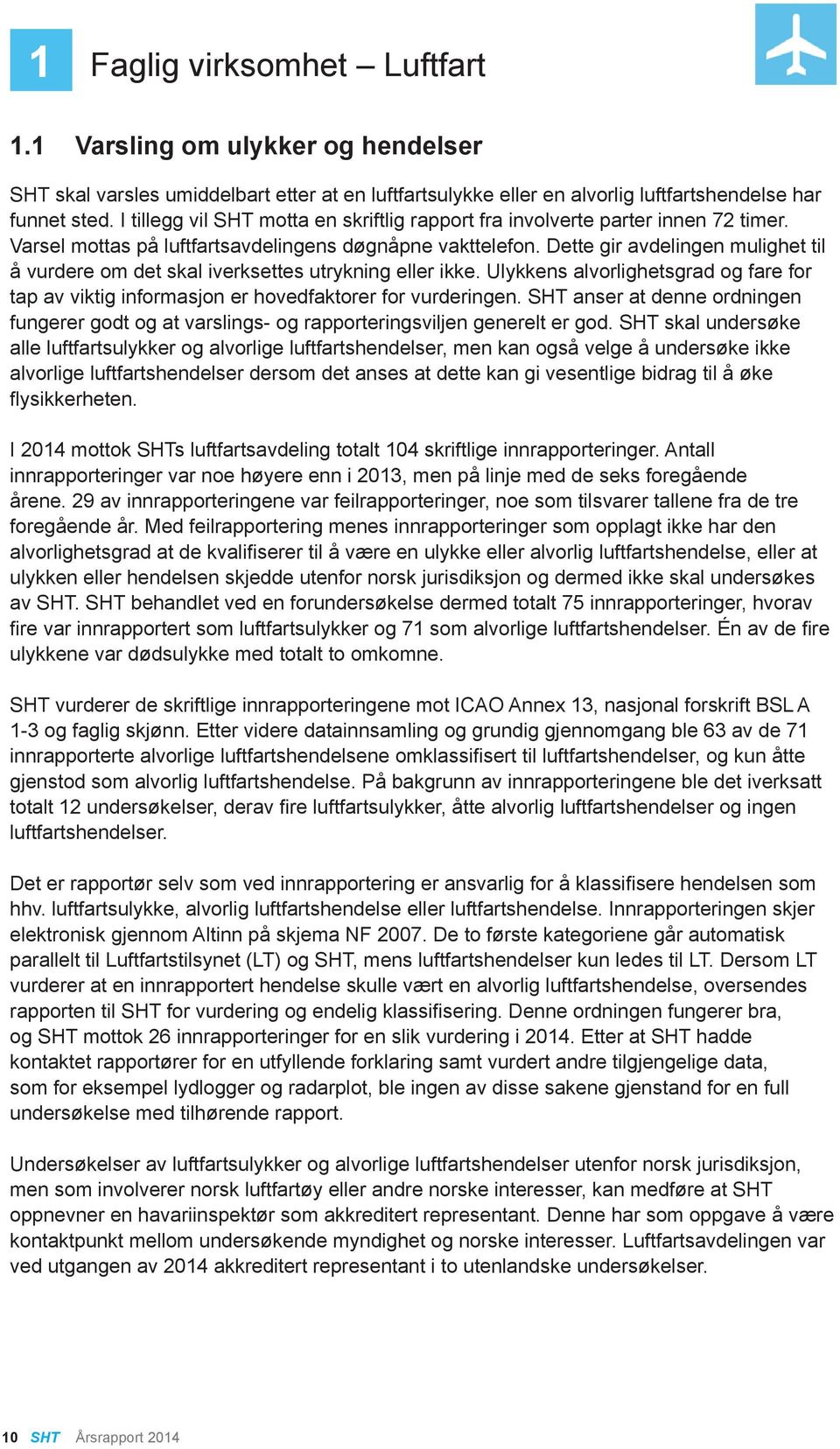 1 Faglig virksomhet – Luftfart

1.1 Varsling om ulykker og hendelser

SHT skal varsles umiddelbart etter at en luftfartsulykke eller en alvorlig luftfartshendelse har funnet sted. I tillegg vil SHT motta en skriftlig rapport fra involverte parter innen 72 timer. Varsel mottas på luftfartsavdelingens døgnåpne vakttelefon. Dette gir avdelingen mulighet til å vurdere om det skal iverksettes utrykning eller ikke. Ulykkens alvorlighetsgrad og fare for tap av viktig informasjon er hovedfaktorer for vurderingen. SHT anser at denne ordningen fungerer godt og at varslings- og rapporteringsviljen generelt er god. SHT skal undersøke alle luftfartsulykker og alvorlige luftfartshendelser, men kan også velge å undersøke ikke alvorlige luftfartshendelser dersom det anses at dette kan gi vesentlige bidrag til å øke flysikkerheten.

I 2014 mottok SHTs luftfartsavdeling totalt 104 skriftlige innrapporteringer. Antall innrapporteringer var noe høyere enn i 2013, men på linje med de seks foregående årene. 29 av innrapporteringene var feilrapporteringer, noe som tilsvarer tallene fra de tre foregående år. Med feilrapportering menes innrapporteringer som opplagt ikke har den alvorlighetsgrad at de kvalifiserer til å være en ulykke eller alvorlig luftfartshendelse, eller at ulykken eller hendelsen skjedde utenfor norsk jurisdiksjon og dermed ikke skal undersøkes av SHT. SHT behandlet ved en forundersøkelse dermed totalt 75 innrapporteringer, hvorav fire var innrapportert som luftfartsulykker og 71 som alvorlige luftfartshendelser. Én av de fire ulykkene var dødsulykke med totalt to omkomne.

SHT vurderer de skriftlige innrapporteringene mot ICAO Annex 13, nasjonal forskrift BSL A 1-3 og faglig skjønn. Etter videre datainnsamling og grundig gjennomgang ble 63 av de 71 innrapporterte alvorlige luftfartshendelsene omklassifisert til luftfartshendelser, og kun åtte gjenstod som alvorlig luftfartshendelse. På bakgrunn av innrapporteringene ble det iverksatt totalt 12 undersøkelser, derav fire luftfartsulykker, åtte alvorlig luftfartshendelser og ingen luftfartshendelser.

Det er rapportør selv som ved innrapportering er ansvarlig for å klassifisere hendelsen som hhv. luftfartsulykke, alvorlig luftfartshendelse eller luftfartshendelse. Innrapporteringen skjer elektronisk gjennom Altinn på skjema NF 2007. De to første kategoriene går automatisk parallelt til Luftfartstilsynet (LT) og SHT, mens luftfartshendelser kun ledes til LT. Dersom LT vurderer at en innrapportert hendelse skulle vært en alvorlig luftfartshendelse, oversendes rapporten til SHT for vurdering og endelig klassifisering. Denne ordningen fungerer bra, og SHT mottok 26 innrapporteringer for en slik vurdering i 2014. Etter at SHT hadde kontaktet rapportører for en utfyllende forklaring samt vurdert andre tilgjengelige data, som for eksempel lydlogger og radarplot, ble ingen av disse sakene gjenstand for en full undersøkelse med tilhørende rapport.

Undersøkelser av luftfartsulykker og alvorlige luftfartshendelser utenfor norsk jurisdiksjon, men som involverer norsk luftfartøy eller andre norske interesser, kan medføre at SHT oppnevner en havariinspektør som akkreditert representant. Denne har som oppgave å være kontaktpunkt mellom undersøkende myndighet og norske interesser. Luftfartsavdelingen var ved utgangen av 2014 akkreditert representant i to utenlandske undersøkelser.

10 SHT Årsrapport 2014